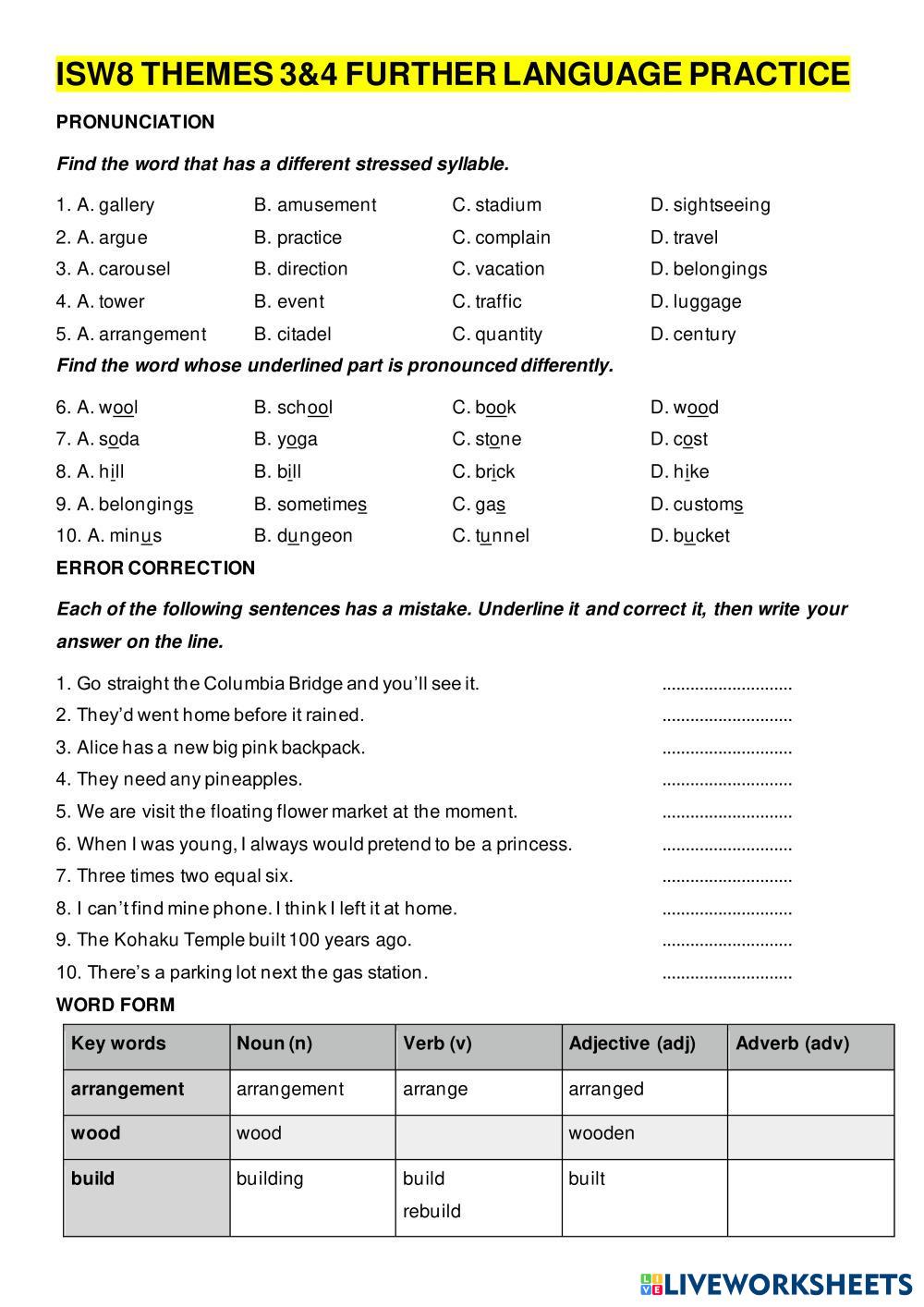 ISW8 THEMES 3&4 FURTHER LANGUAGE PRACTICE

PRONUNCIATION

Find the word that has a different stressed syllable.

1. A. gallery B. amusement C. stadium D. sightseeing
2. A. argue B. practice C. complain D. travel
3. A. carousel B. direction C. vacation D. belongings
4. A. tower B. event C. traffic D. luggage
5. A. arrangement B. citadel C. quantity D. century

Find the word whose underlined part is pronounced differently.

6. A. wool B. school C. book D. wood
7. A. soda B. yoga C. stone D. cost
8. A. hill B. bill C. brick D. hike
9. A. belongings B. sometimes C. gas D. customs
10. A. minus B. dungeon C. tunnel D. bucket

ERROR CORRECTION

Each of the following sentences has a mistake. Underline it and correct it, then write your answer on the line.

1. Go straight the Columbia Bridge and you'll see it. ............................
2. They'd went home before it rained. ............................
3. Alice has a new big pink backpack. ............................
4. They need any pineapples. ............................
5. We are visit the floating flower market at the moment. ............................
6. When I was young, I always would pretend to be a princess. ............................
7. Three times two equal six. ............................
8. I can't find mine phone. I think I left it at home. ............................
9. The Kohaku Temple built 100 years ago. ............................
10. There's a parking lot next the gas station. ............................

WORD FORM

| Key words | Noun (n) | Verb (v) | Adjective (adj) | Adverb (adv) |
|---|---|---|---|---|
| arrangement | arrangement | arrange | arranged | |
| wood | wood | | wooden | |
| build | building | build rebuild | built | |

LIVEWORKSHEETS